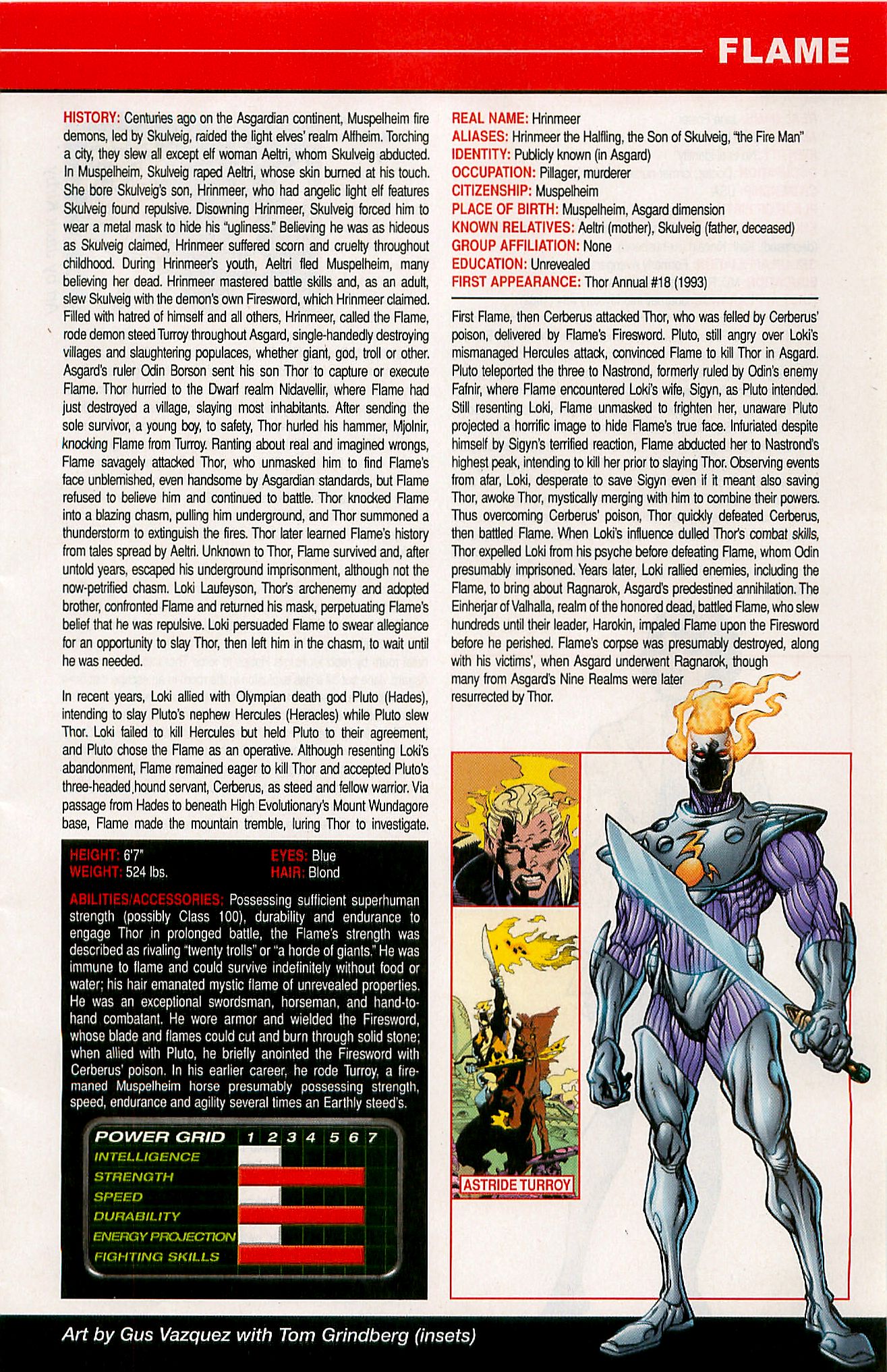 FLAME

HISTORY: Centuries ago on the Asgardian continent, Muspelheim fire demons, led by Skulveig, raided the light elves' realm Alfheim. Torching a city, they slew all except elf woman Aeltri, whom Skulveig abducted. In Muspelheim, Skulveig raped Aeltri, whose skin burned at his touch. She bore Skulveig's son, Hrinmeer, who had angelic light elf features Skulveig found repulsive. Disowning Hrinmeer, Skulveig forced him to wear a metal mask to hide his "ugliness." Believing he was as hideous as Skulveig claimed, Hrinmeer suffered scorn and cruelty throughout childhood. During Hrinmeer's youth, Aeltri fled Muspelheim, many believing her dead. Hrinmeer mastered battle skills and, as an adult, slew Skulveig with the demon's own Firesword, which Hrinmeer claimed. Filled with hatred of himself and all others, Hrinmeer, called the Flame, rode demon steed Turroy throughout Asgard, single-handedly destroying villages and slaughtering populaces, whether giant, god, troll or other. Asgard's ruler Odin Borson sent his son Thor to capture or execute Flame. Thor hurried to the Dwarf realm Nidavellir, where Flame had just destroyed a village, slaying most inhabitants. After sending the sole survivor, a young boy, to safety, Thor hurled his hammer, Mjolnir, knocking Flame from Turroy. Ranting about real and imagined wrongs, Flame savagely attacked Thor, who unmasked him to find Flame's face unblemished, even handsome by Asgardian standards, but Flame refused to believe him and continued to battle. Thor knocked Flame into a blazing chasm, pulling him underground, and Thor summoned a thunderstorm to extinguish the fires. Thor later learned Flame's history from tales spread by Aeltri. Unknown to Thor, Flame survived and, after untold years, escaped his underground imprisonment, although not the now-petrified chasm. Loki Laufeyson, Thor's archenemy and adopted brother, confronted Flame and returned his mask, perpetuating Flame's belief that he was repulsive. Loki persuaded Flame to swear allegiance for an opportunity to slay Thor, then left him in the chasm, to wait until he was needed.

In recent years, Loki allied with Olympian death god Pluto (Hades), intending to slay Pluto's nephew Hercules (Heracles) while Pluto slew Thor. Loki failed to kill Hercules but held Pluto to their agreement, and Pluto chose the Flame as an operative. Although resenting Loki's abandonment, Flame remained eager to kill Thor and accepted Pluto's three-headed hound servant, Cerberus, as steed and fellow warrior. Via passage from Hades to beneath High Evolutionary's Mount Wundagore base, Flame made the mountain tremble, luring Thor to investigate.

HEIGHT: 6'7"
WEIGHT: 524 lbs.
EYES: Blue
HAIR: Blond

ABILITIES/ACCESSORIES: Possessing sufficient superhuman strength (possibly Class 100), durability and endurance to engage Thor in prolonged battle, the Flame's strength was described as rivaling "twenty trolls" or "a horde of giants." He was immune to flame and could survive indefinitely without food or water; his hair emanated mystic flame of unrevealed properties. He was an exceptional swordsman, horseman, and hand-to-hand combatant. He wore armor and wielded the Firesword, whose blade and flames could cut and burn through solid stone; when allied with Pluto, he briefly anointed the Firesword with Cerberus' poison. In his earlier career, he rode Turroy, a fire-maned Muspelheim horse presumably possessing strength, speed, endurance and agility several times an Earthly steed's.

POWER GRID 1 2 3 4 5 6 7
INTELLIGENCE
STRENGTH
SPEED
DURABILITY
ENERGY PROJECTION
FIGHTING SKILLS

REAL NAME: Hrinmeer
ALIASES: Hrinmeer the Halfling, the Son of Skulveig, "the Fire Man"
IDENTITY: Publicly known (in Asgard)
OCCUPATION: Pillager, murderer
CITIZENSHIP: Muspelheim
PLACE OF BIRTH: Muspelheim, Asgard dimension
KNOWN RELATIVES: Aeltri (mother), Skulveig (father, deceased)
GROUP AFFILIATION: None
EDUCATION: Unrevealed
FIRST APPEARANCE: Thor Annual #18 (1993)

First Flame, then Cerberus attacked Thor, who was felled by Cerberus' poison, delivered by Flame's Firesword. Pluto, still angry over Loki's mismanaged Hercules attack, convinced Flame to kill Thor in Asgard. Pluto teleported the three to Nastrond, formerly ruled by Odin's enemy Fafnir, where Flame encountered Loki's wife, Sigyn, as Pluto intended. Still resenting Loki, Flame unmasked to frighten her, unaware Pluto projected a horrific image to hide Flame's true face. Infuriated despite himself by Sigyn's terrified reaction, Flame abducted her to Nastrond's highest peak, intending to kill her prior to slaying Thor. Observing events from afar, Loki, desperate to save Sigyn even if it meant also saving Thor, awoke Thor, mystically merging with him to combine their powers. Thus overcoming Cerberus' poison, Thor quickly defeated Cerberus, then battled Flame. When Loki's influence dulled Thor's combat skills, Thor expelled Loki from his psyche before defeating Flame, whom Odin presumably imprisoned. Years later, Loki rallied enemies, including the Flame, to bring about Ragnarok, Asgard's predestined annihilation. The Einherjar of Valhalla, realm of the honored dead, battled Flame, who slew hundreds until their leader, Harokin, impaled Flame upon the Firesword before he perished. Flame's corpse was presumably destroyed, along with his victims', when Asgard underwent Ragnarok, though many from Asgard's Nine Realms were later resurrected by Thor.

ASTRIDE TURROY

Art by Gus Vazquez with Tom Grindberg (insets)